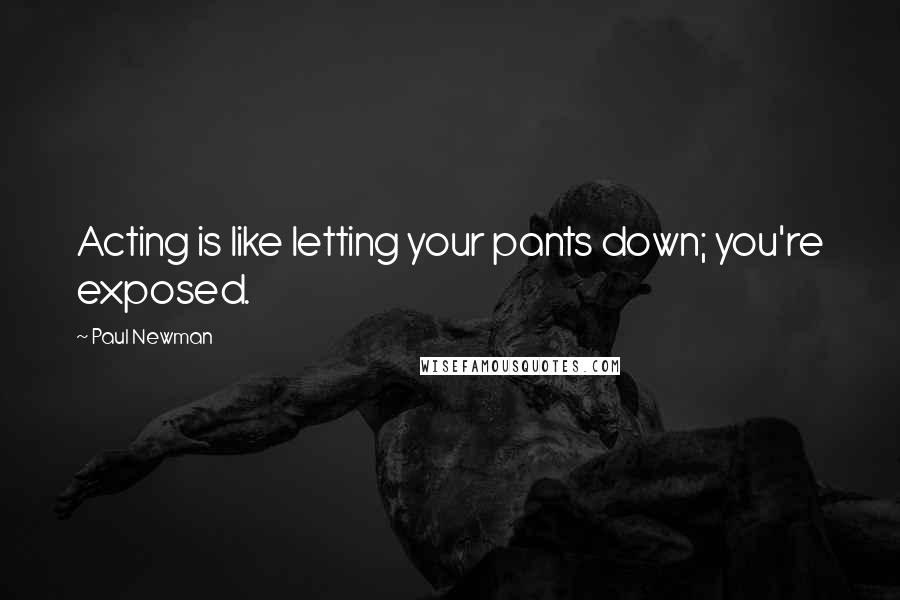 Acting is like letting your pants down; you're exposed.

~ Paul Newman

WISEFAMOUSQUOTES.COM